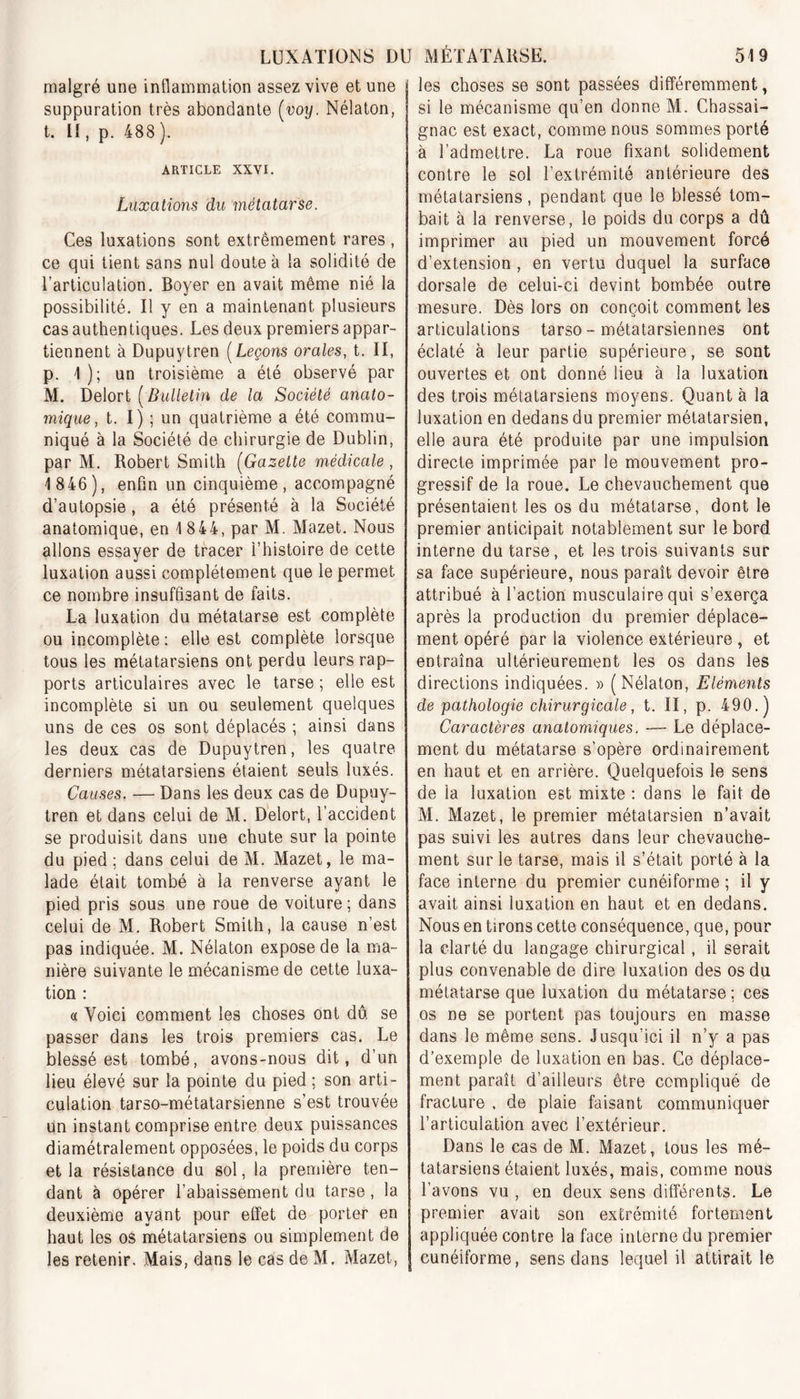 LUXATIONS DU MÉTATARSE. 519

malgré une inflammation assez vive et une suppuration très abondante (voy. Nélaton, t. II, p. 488).

ARTICLE XXVI.

Luxations du métatarse.

Ces luxations sont extrêmement rares, ce qui tient sans nul doute à la solidité de l'articulation. Boyer en avait même nié la possibilité. Il y en a maintenant plusieurs cas authentiques. Les deux premiers appartiennent à Dupuytren (Leçons orales, t. II, p. 1); un troisième a été observé par M. Delort (Bulletin de la Société anatomique, t. I); un quatrième a été communiqué à la Société de chirurgie de Dublin, par M. Robert Smith (Gazette médicale, 1846), enfin un cinquième, accompagné d'autopsie, a été présenté à la Société anatomique, en 1844, par M. Mazet. Nous allons essayer de tracer l'histoire de cette luxation aussi complétement que le permet ce nombre insuffisant de faits.

La luxation du métatarse est complète ou incomplète: elle est complète lorsque tous les métatarsiens ont perdu leurs rapports articulaires avec le tarse; elle est incomplète si un ou seulement quelques uns de ces os sont déplacés; ainsi dans les deux cas de Dupuytren, les quatre derniers métatarsiens étaient seuls luxés.

Causes. — Dans les deux cas de Dupuytren et dans celui de M. Delort, l'accident se produisit dans une chute sur la pointe du pied; dans celui de M. Mazet, le malade était tombé à la renverse ayant le pied pris sous une roue de voiture; dans celui de M. Robert Smith, la cause n'est pas indiquée. M. Nélaton expose de la manière suivante le mécanisme de cette luxation :

« Voici comment les choses ont dû se passer dans les trois premiers cas. Le blessé est tombé, avons-nous dit, d'un lieu élevé sur la pointe du pied; son articulation tarso-métatarsienne s'est trouvée un instant comprise entre deux puissances diamétralement opposées, le poids du corps et la résistance du sol, la première tendant à opérer l'abaissement du tarse, la deuxième ayant pour effet de porter en haut les os métatarsiens ou simplement de les retenir. Mais, dans le cas de M. Mazet, les choses se sont passées différemment, si le mécanisme qu'en donne M. Chassaignac est exact, comme nous sommes porté à l'admettre. La roue fixant solidement contre le sol l'extrémité antérieure des métatarsiens, pendant que le blessé tombait à la renverse, le poids du corps a dû imprimer au pied un mouvement forcé d'extension, en vertu duquel la surface dorsale de celui-ci devint bombée outre mesure. Dès lors on conçoit comment les articulations tarso-métatarsiennes ont éclaté à leur partie supérieure, se sont ouvertes et ont donné lieu à la luxation des trois métatarsiens moyens. Quant à la luxation en dedans du premier métatarsien, elle aura été produite par une impulsion directe imprimée par le mouvement progressif de la roue. Le chevauchement que présentaient les os du métatarse, dont le premier anticipait notablement sur le bord interne du tarse, et les trois suivants sur sa face supérieure, nous paraît devoir être attribué à l'action musculaire qui s'exerça après la production du premier déplacement opéré par la violence extérieure, et entraîna ultérieurement les os dans les directions indiquées. » (Nélaton, Eléments de pathologie chirurgicale, t. II, p. 490.)

Caractères anatomiques. — Le déplacement du métatarse s'opère ordinairement en haut et en arrière. Quelquefois le sens de la luxation est mixte : dans le fait de M. Mazet, le premier métatarsien n'avait pas suivi les autres dans leur chevauchement sur le tarse, mais il s'était porté à la face interne du premier cunéiforme; il y avait ainsi luxation en haut et en dedans. Nous en tirons cette conséquence, que, pour la clarté du langage chirurgical, il serait plus convenable de dire luxation des os du métatarse que luxation du métatarse; ces os ne se portent pas toujours en masse dans le même sens. Jusqu'ici il n'y a pas d'exemple de luxation en bas. Ce déplacement paraît d'ailleurs être compliqué de fracture, de plaie faisant communiquer l'articulation avec l'extérieur.

Dans le cas de M. Mazet, tous les métatarsiens étaient luxés, mais, comme nous l'avons vu, en deux sens différents. Le premier avait son extrémité fortement appliquée contre la face interne du premier cunéiforme, sens dans lequel il attirait le